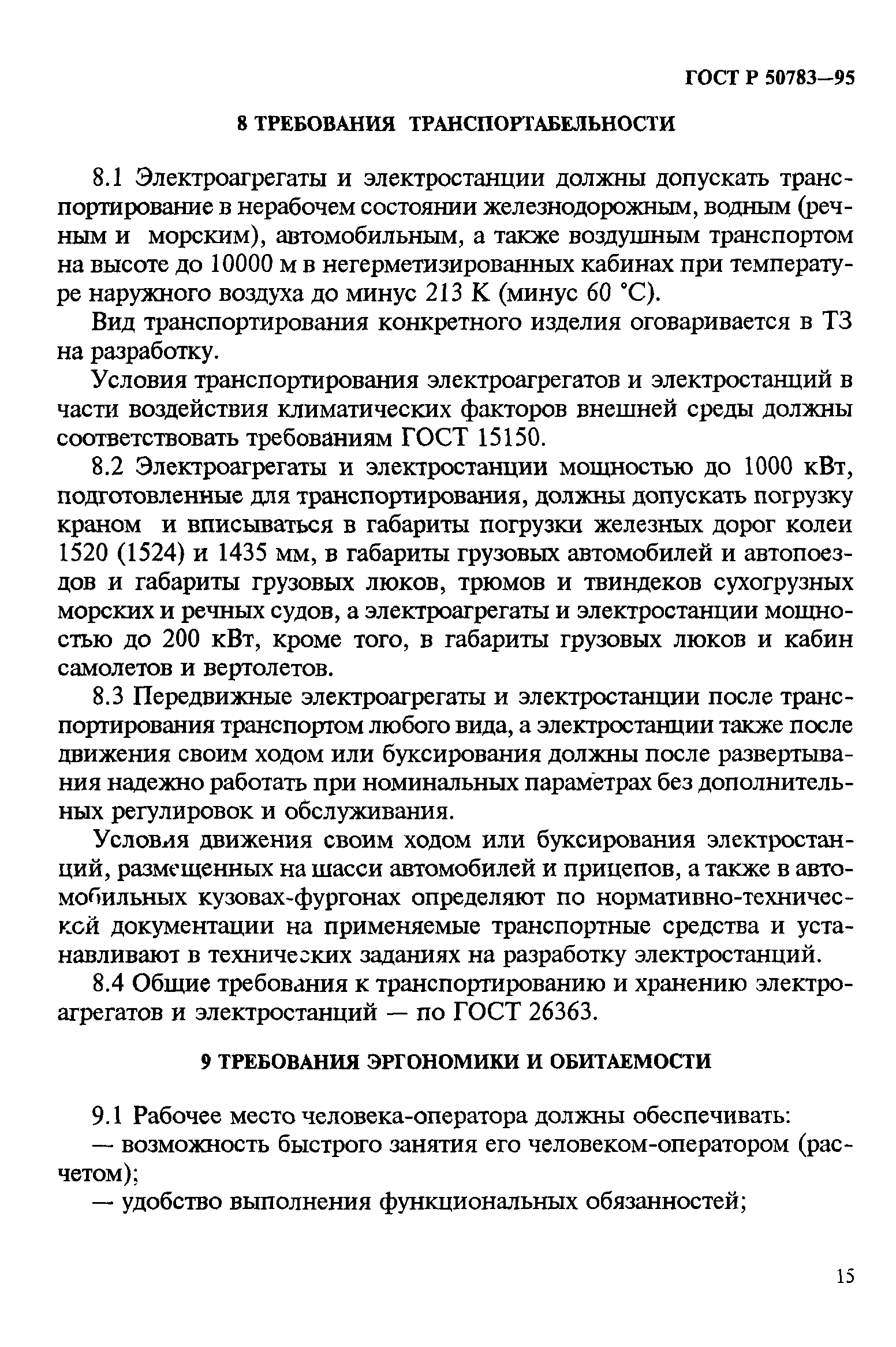 ГОСТ Р 50783—95

8 ТРЕБОВАНИЯ ТРАНСПОРТАБЕЛЬНОСТИ

8.1 Электроагрегаты и электростанции должны допускать транспортирование в нерабочем состоянии железнодорожным, водным (речным и морским), автомобильным, а также воздушным транспортом на высоте до 10000 м в негерметизированных кабинах при температуре наружного воздуха до минус 213 К (минус 60 °С).

Вид транспортирования конкретного изделия оговаривается в ТЗ на разработку.

Условия транспортирования электроагрегатов и электростанций в части воздействия климатических факторов внешней среды должны соответствовать требованиям ГОСТ 15150.

8.2 Электроагрегаты и электростанции мощностью до 1000 кВт, подготовленные для транспортирования, должны допускать погрузку краном и вписываться в габариты погрузки железных дорог колеи 1520 (1524) и 1435 мм, в габариты грузовых автомобилей и автопоездов и габариты грузовых люков, трюмов и твиндеков сухогрузных морских и речных судов, а электроагрегаты и электростанции мощностью до 200 кВт, кроме того, в габариты грузовых люков и кабин самолетов и вертолетов.

8.3 Передвижные электроагрегаты и электростанции после транспортирования транспортом любого вида, а электростанции также после движения своим ходом или буксирования должны после развертывания надежно работать при номинальных параметрах без дополнительных регулировок и обслуживания.

Условия движения своим ходом или буксирования электростанций, размещенных на шасси автомобилей и прицепов, а также в автомобильных кузовах-фургонах определяют по нормативно-технической документации на применяемые транспортные средства и устанавливают в технических заданиях на разработку электростанций.

8.4 Общие требования к транспортированию и хранению электроагрегатов и электростанций — по ГОСТ 26363.

9 ТРЕБОВАНИЯ ЭРГОНОМИКИ И ОБИТАЕМОСТИ

9.1 Рабочее место человека-оператора должны обеспечивать:
— возможность быстрого занятия его человеком-оператором (расчетом);
— удобство выполнения функциональных обязанностей;

15